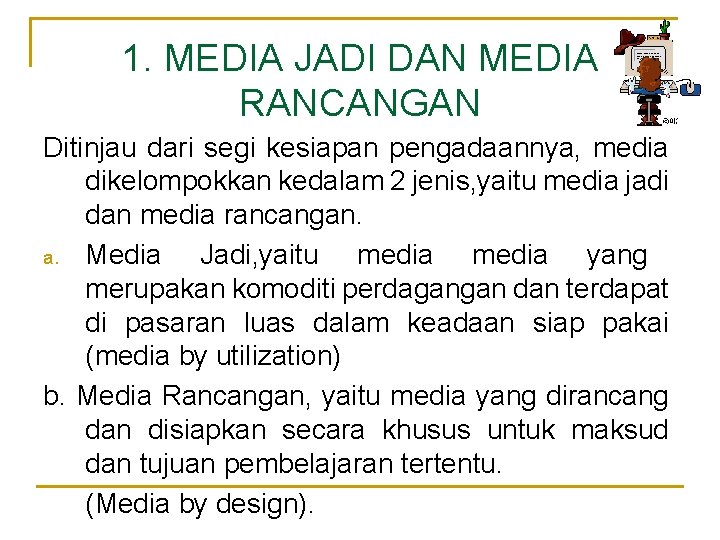 1. MEDIA JADI DAN MEDIA RANCANGAN

Ditinjau dari segi kesiapan pengadaannya, media dikelompokkan kedalam 2 jenis,yaitu media jadi dan media rancangan.

a. Media Jadi,yaitu media media yang merupakan komoditi perdagangan dan terdapat di pasaran luas dalam keadaan siap pakai (media by utilization)

b. Media Rancangan, yaitu media yang dirancang dan disiapkan secara khusus untuk maksud dan tujuan pembelajaran tertentu.

(Media by design).